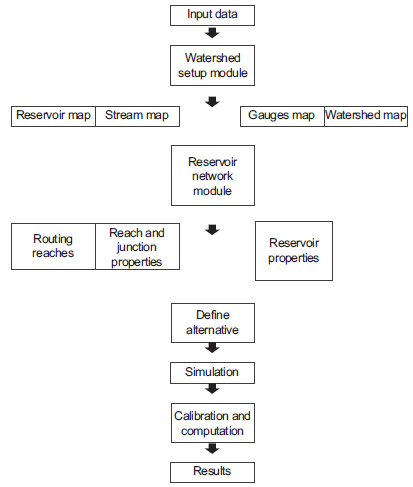 Input data

Watershed setup module

Reservoir map

Stream map

Gauges map

Watershed map

Reservoir network module

Routing reaches

Reach and junction properties

Reservoir properties

Define alternative

Simulation

Calibration and computation

Results